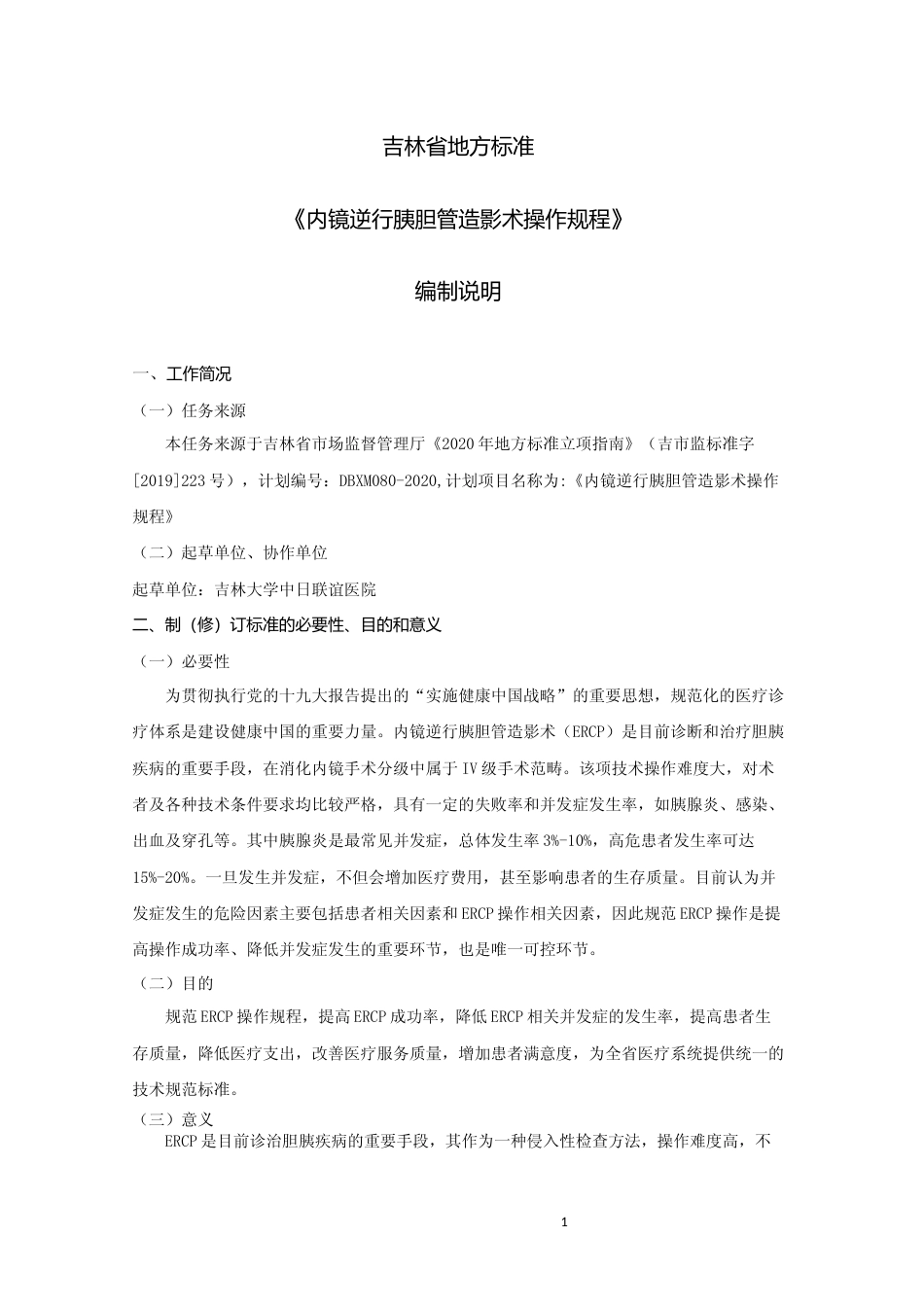 吉林省地方标准

《内镜逆行胰胆管造影术操作规程》

编制说明

一、工作简况

（一）任务来源

本任务来源于吉林省市场监督管理厅《2020年地方标准立项指南》（吉市监标准字[2019]223号），计划编号：DBXM080-2020,计划项目名称为:《内镜逆行胰胆管造影术操作规程》

（二）起草单位、协作单位

起草单位：吉林大学中日联谊医院

二、制（修）订标准的必要性、目的和意义

（一）必要性

为贯彻执行党的十九大报告提出的“实施健康中国战略”的重要思想，规范化的医疗诊疗体系是建设健康中国的重要力量。内镜逆行胰胆管造影术（ERCP）是目前诊断和治疗胆胰疾病的重要手段，在消化内镜手术分级中属于Ⅳ级手术范畴。该项技术操作难度大，对术者及各种技术条件要求均比较严格，具有一定的失败率和并发症发生率，如胰腺炎、感染、出血及穿孔等。其中胰腺炎是最常见并发症，总体发生率3%-10%，高危患者发生率可达15%-20%。一旦发生并发症，不但会增加医疗费用，甚至影响患者的生存质量。目前认为并发症发生的危险因素主要包括患者相关因素和ERCP操作相关因素，因此规范ERCP操作是提高操作成功率、降低并发症发生的重要环节，也是唯一可控环节。

（二）目的

规范ERCP操作规程，提高ERCP成功率，降低ERCP相关并发症的发生率，提高患者生存质量，降低医疗支出，改善医疗服务质量，增加患者满意度，为全省医疗系统提供统一的技术规范标准。

（三）意义

ERCP是目前诊治胆胰疾病的重要手段，其作为一种侵入性检查方法，操作难度高，不

1